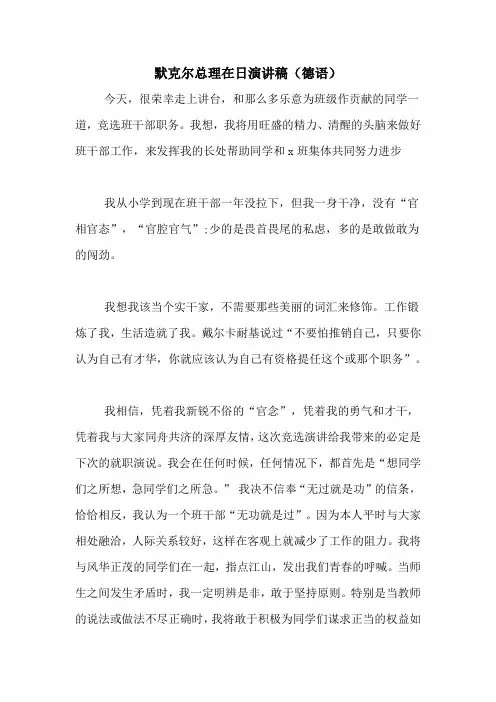 默克尔总理在日演讲稿（德语）

今天，很荣幸走上讲台，和那么多乐意为班级作贡献的同学一道，竞选班干部职务。我想，我将用旺盛的精力、清醒的头脑来做好班干部工作，来发挥我的长处帮助同学和 x 班集体共同努力进步

我从小学到现在班干部一年没拉下，但我一身干净，没有“官相官态”，“官腔官气”;少的是畏首畏尾的私虑，多的是敢做敢为的闯劲。

我想我该当个实干家，不需要那些美丽的词汇来修饰。工作锻炼了我，生活造就了我。戴尔卡耐基说过“不要怕推销自己，只要你认为自己有才华，你就应该认为自己有资格提任这个或那个职务”。

我相信，凭着我新锐不俗的“官念”，凭着我的勇气和才干，凭着我与大家同舟共济的深厚友情，这次竞选演讲给我带来的必定是下次的就职演说。我会在任何时候，任何情况下，都首先是“想同学们之所想，急同学们之所急。” 我决不信奉“无过就是功”的信条，恰恰相反，我认为一个班干部“无功就是过”。因为本人平时与大家相处融洽，人际关系较好，这样在客观上就减少了工作的阻力。我将与风华正茂的同学们在一起，指点江山，发出我们青春的呼喊。当师生之间发生矛盾时，我一定明辨是非，敢于坚持原则。特别是当教师的说法或做法不尽正确时，我将敢于积极为同学们谋求正当的权益如